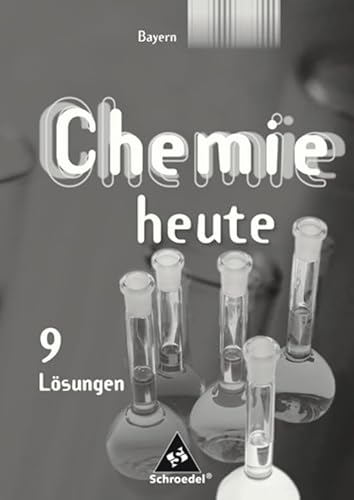 Bayern

Chemie
heute

9
Lösungen

Schroedel®